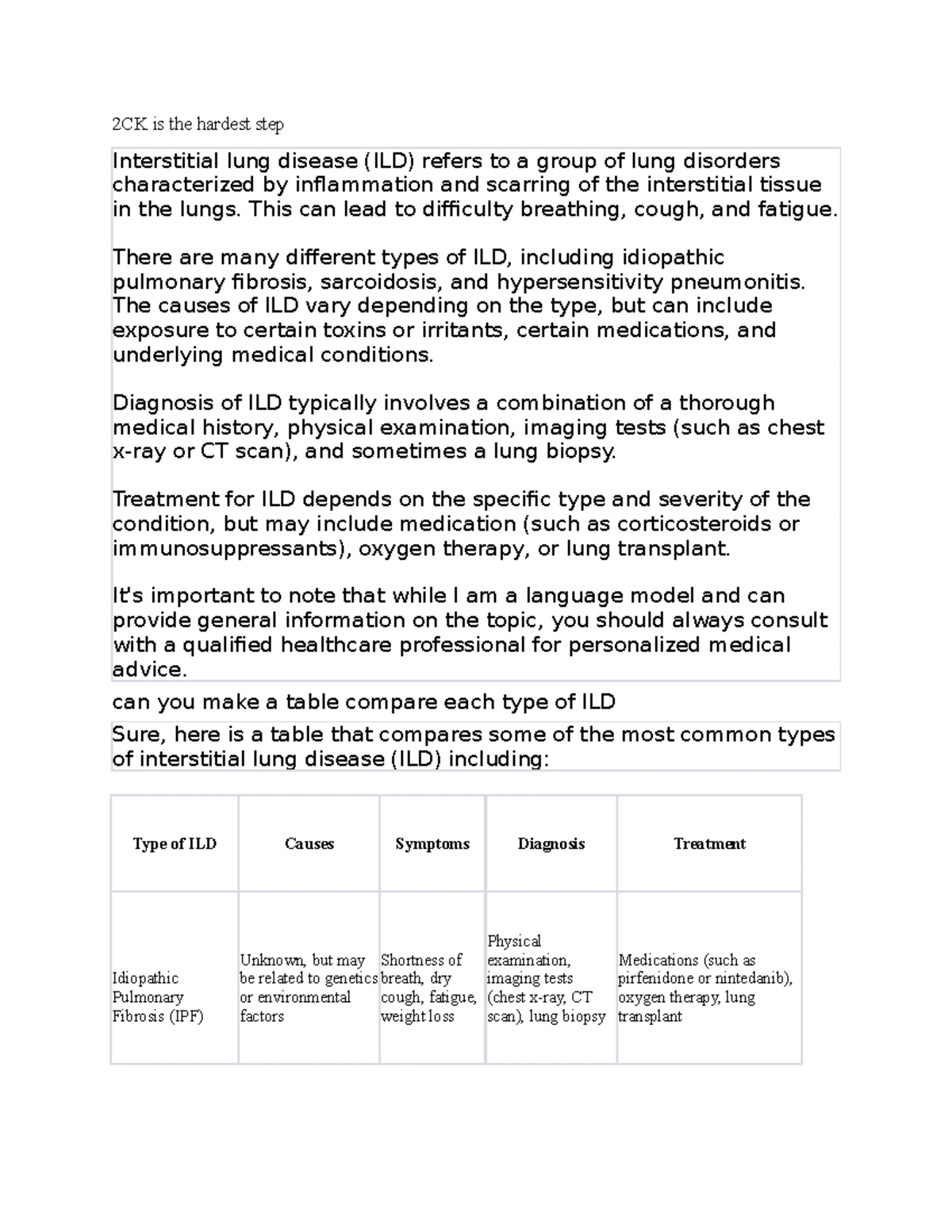 2CK is the hardest step

Interstitial lung disease (ILD) refers to a group of lung disorders characterized by inflammation and scarring of the interstitial tissue in the lungs. This can lead to difficulty breathing, cough, and fatigue.

There are many different types of ILD, including idiopathic pulmonary fibrosis, sarcoidosis, and hypersensitivity pneumonitis. The causes of ILD vary depending on the type, but can include exposure to certain toxins or irritants, certain medications, and underlying medical conditions.

Diagnosis of ILD typically involves a combination of a thorough medical history, physical examination, imaging tests (such as chest x-ray or CT scan), and sometimes a lung biopsy.

Treatment for ILD depends on the specific type and severity of the condition, but may include medication (such as corticosteroids or immunosuppressants), oxygen therapy, or lung transplant.

It's important to note that while I am a language model and can provide general information on the topic, you should always consult with a qualified healthcare professional for personalized medical advice.

can you make a table compare each type of ILD

Sure, here is a table that compares some of the most common types of interstitial lung disease (ILD) including:

| Type of ILD | Causes | Symptoms | Diagnosis | Treatment |
|---|---|---|---|---|
| Idiopathic Pulmonary Fibrosis (IPF) | Unknown, but may be related to genetics or environmental factors | Shortness of breath, dry cough, fatigue, weight loss | Physical examination, imaging tests (chest x-ray, CT scan), lung biopsy | Medications (such as pirfenidone or nintedanib), oxygen therapy, lung transplant |